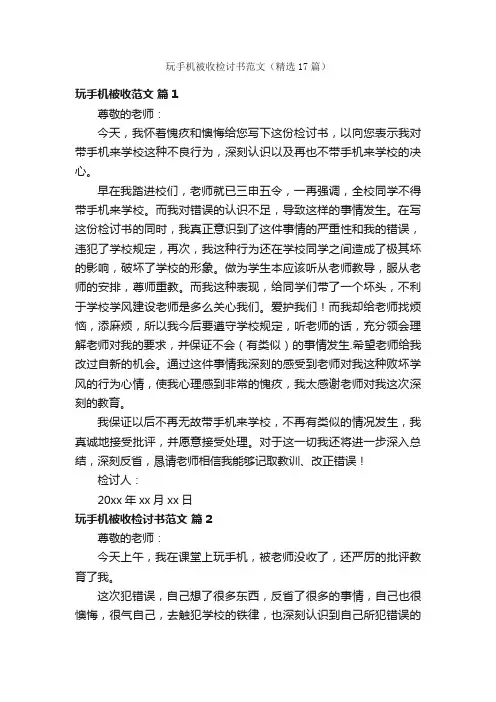 玩手机被收检讨书范文（精选17篇）

玩手机被收范文 篇1

尊敬的老师：

今天，我怀着愧疚和懊悔给您写下这份检讨书，以向您表示我对带手机来学校这种不良行为，深刻认识以及再也不带手机来学校的决心。

早在我踏进校们，老师就已三申五令，一再强调，全校同学不得带手机来学校。而我对错误的认识不足，导致这样的事情发生。在写这份检讨书的同时，我真正意识到了这件事情的严重性和我的错误，违犯了学校规定，再次，我这种行为还在学校同学之间造成了极其坏的影响，破坏了学校的形象。做为学生本应该听从老师教导，服从老师的安排，尊师重教。而我这种表现，给同学们带了一个坏头，不利于学校学风建设老师是多么关心我们。爱护我们！而我却给老师找烦恼，添麻烦，所以我今后要遵守学校规定，听老师的话，充分领会理解老师对我的要求，并保证不会（有类似）的事情发生.希望老师给我改过自新的机会。通过这件事情我深刻的感受到老师对我这种败坏学风的行为心情，使我心理感到非常的愧疚，我太感谢老师对我这次深刻的教育。

我保证以后不再无故带手机来学校，不再有类似的情况发生，我真诚地接受批评，并愿意接受处理。对于这一切我还将进一步深入总结，深刻反省，恳请老师相信我能够记取教训、改正错误！

检讨人：

20xx年xx月xx日

玩手机被收检讨书范文 篇2

尊敬的老师：

今天上午，我在课堂上玩手机，被老师没收了，还严厉的批评教育了我。

这次犯错误，自己想了很多东西，反省了很多的事情，自己也很懊悔，很气自己，去触犯学校的铁律，也深刻认识到自己所犯错误的